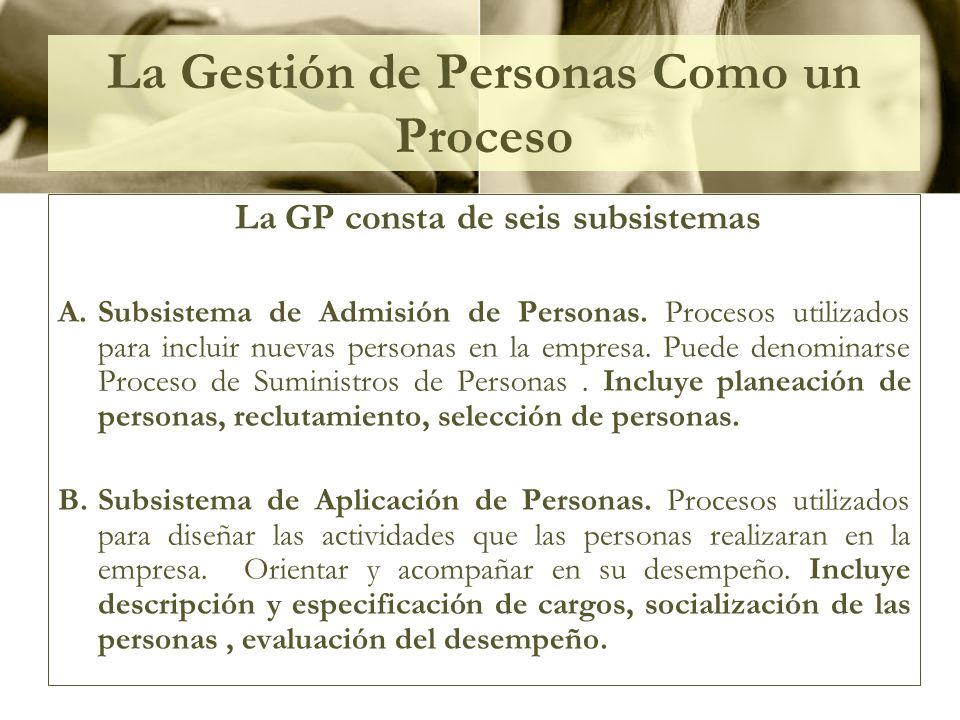 La Gestión de Personas Como un Proceso

La GP consta de seis subsistemas

A. Subsistema de Admisión de Personas. Procesos utilizados para incluir nuevas personas en la empresa. Puede denominarse Proceso de Suministros de Personas . Incluye planeación de personas, reclutamiento, selección de personas.

B. Subsistema de Aplicación de Personas. Procesos utilizados para diseñar las actividades que las personas realizaran en la empresa. Orientar y acompañar en su desempeño. Incluye descripción y especificación de cargos, socialización de las personas , evaluación del desempeño.